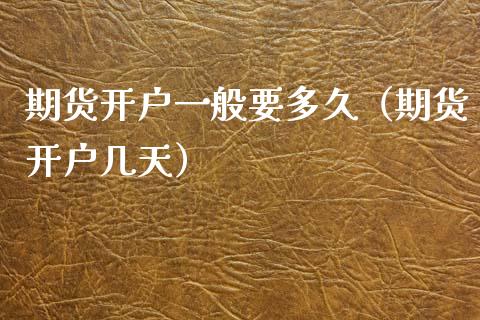 期货开户一般要多久（期货开户几天）